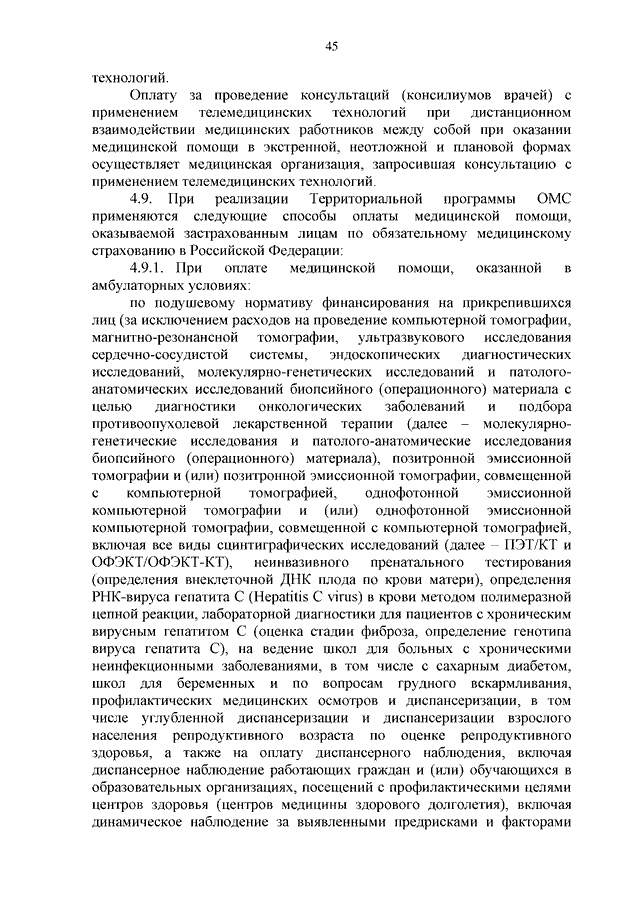 45

технологий.

Оплату за проведение консультаций (консилиумов врачей) с применением телемедицинских технологий при дистанционном взаимодействии медицинских работников между собой при оказании медицинской помощи в экстренной, неотложной и плановой формах осуществляет медицинская организация, запросившая консультацию с применением телемедицинских технологий.

4.9. При реализации Территориальной программы ОМС применяются следующие способы оплаты медицинской помощи, оказываемой застрахованным лицам по обязательному медицинскому страхованию в Российской Федерации:

4.9.1. При оплате медицинской помощи, оказанной в амбулаторных условиях:

по подушевому нормативу финансирования на прикрепившихся лиц (за исключением расходов на проведение компьютерной томографии, магнитно-резонансной томографии, ультразвукового исследования сердечно-сосудистой системы, эндоскопических диагностических исследований, молекулярно-генетических исследований и патолого-анатомических исследований биопсийного (операционного) материала с целью диагностики онкологических заболеваний и подбора противоопухолевой лекарственной терапии (далее – молекулярно-генетические исследования и патолого-анатомические исследования биопсийного (операционного) материала), позитронной эмиссионной томографии и (или) позитронной эмиссионной томографии, совмещенной с компьютерной томографией, однофотонной эмиссионной компьютерной томографии и (или) однофотонной эмиссионной компьютерной томографии, совмещенной с компьютерной томографией, включая все виды сцинтиграфических исследований (далее – ПЭТ/КТ и ОФЭКТ/ОФЭКТ-КТ), неинвазивного пренатального тестирования (определения внеклеточной ДНК плода по крови матери), определения РНК-вируса гепатита С (Hepatitis C virus) в крови методом полимеразной цепной реакции, лабораторной диагностики для пациентов с хроническим вирусным гепатитом С (оценка стадии фиброза, определение генотипа вируса гепатита С), на ведение школ для больных с хроническими неинфекционными заболеваниями, в том числе с сахарным диабетом, школ для беременных и по вопросам грудного вскармливания, профилактических медицинских осмотров и диспансеризации, в том числе углубленной диспансеризации и диспансеризации взрослого населения репродуктивного возраста по оценке репродуктивного здоровья, а также на оплату диспансерного наблюдения, включая диспансерное наблюдение работающих граждан и (или) обучающихся в образовательных организациях, посещений с профилактическими целями центров здоровья (центров медицины здорового долголетия), включая динамическое наблюдение за выявленными предрисками и факторами